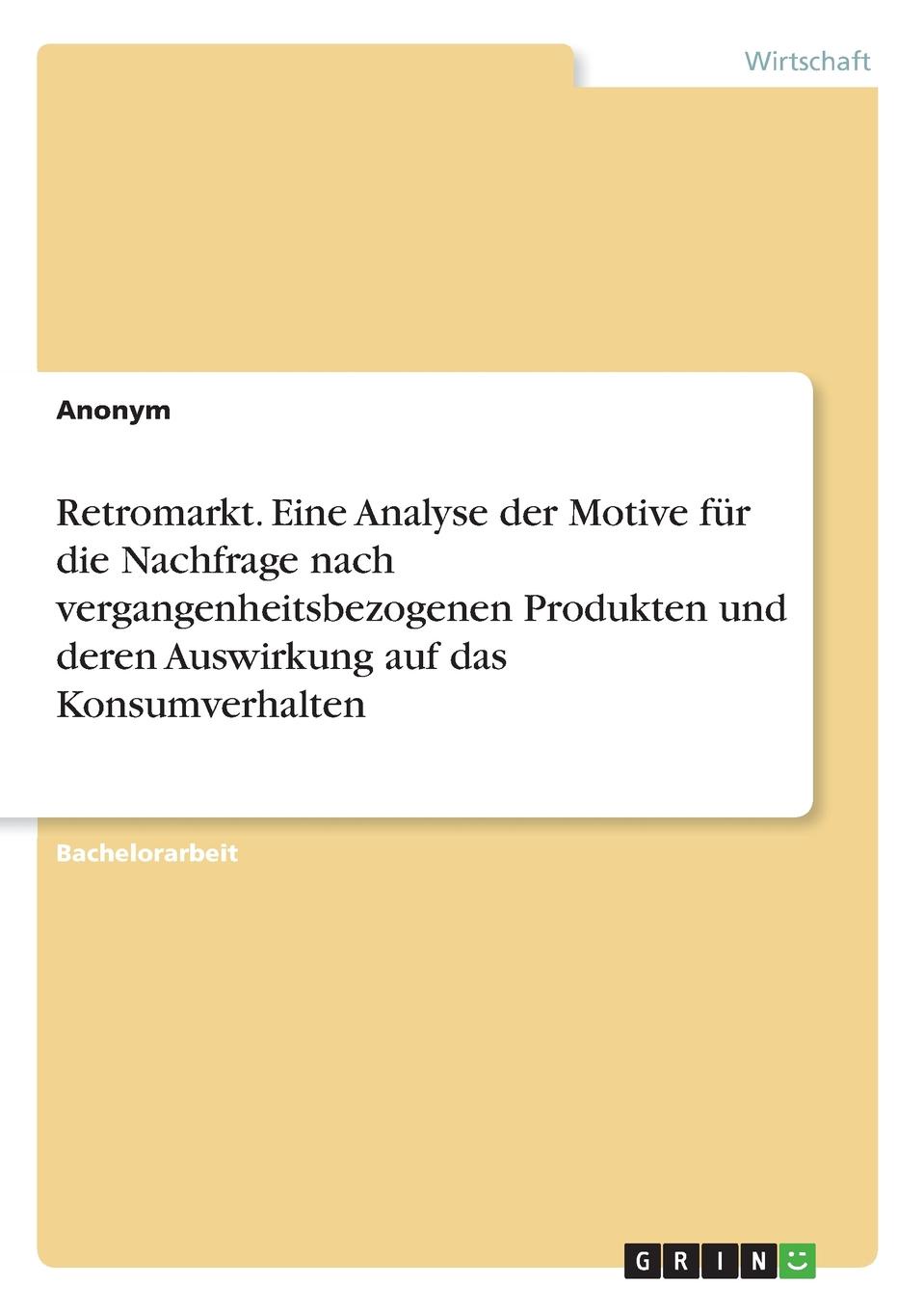 Wirtschaft

Anonym

Retromarkt. Eine Analyse der Motive für die Nachfrage nach vergangenheitsbezogenen Produkten und deren Auswirkung auf das Konsumverhalten

Bachelorarbeit

GRIN